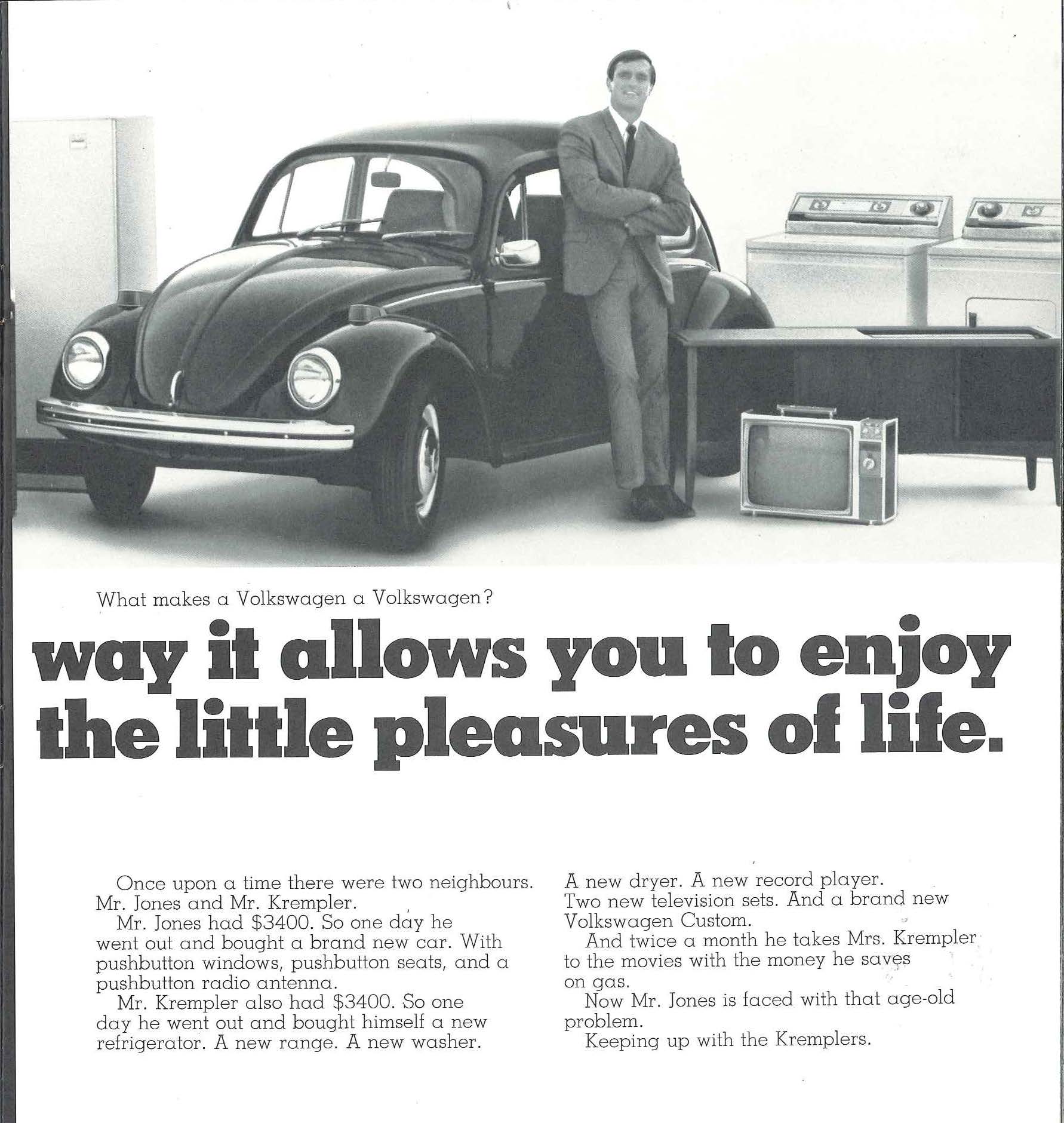 What makes a Volkswagen a Volkswagen?

way it allows you to enjoy the little pleasures of life.

Once upon a time there were two neighbours. Mr. Jones and Mr. Krempler.

Mr. Jones had $3400. So one day he went out and bought a brand new car. With pushbutton windows, pushbutton seats, and a pushbutton radio antenna.

Mr. Krempler also had $3400. So one day he went out and bought himself a new refrigerator. A new range. A new washer. A new dryer. A new record player. Two new television sets. And a brand new Volkswagen Custom.

And twice a month he takes Mrs. Krempler to the movies with the money he saves on gas.

Now Mr. Jones is faced with that age-old problem.

Keeping up with the Kremplers.